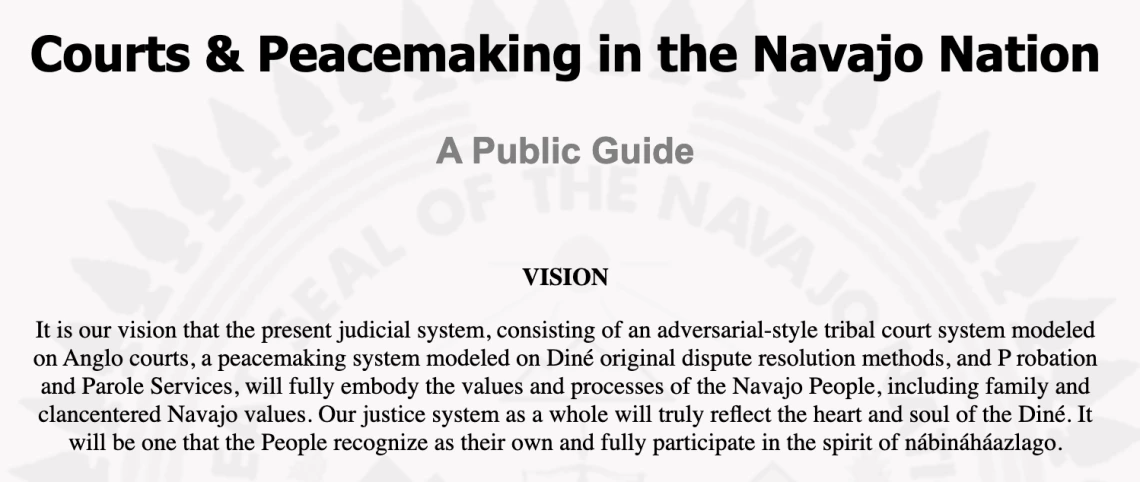 Courts & Peacemaking in the Navajo Nation

A Public Guide

SEAL OF THE NAVAJO

VISION

It is our vision that the present judicial system, consisting of an adversarial-style tribal court system modeled on Anglo courts, a peacemaking system modeled on Diné original dispute resolution methods, and P robation and Parole Services, will fully embody the values and processes of the Navajo People, including family and clancentered Navajo values. Our justice system as a whole will truly reflect the heart and soul of the Diné. It will be one that the People recognize as their own and fully participate in the spirit of nábináháazlago.